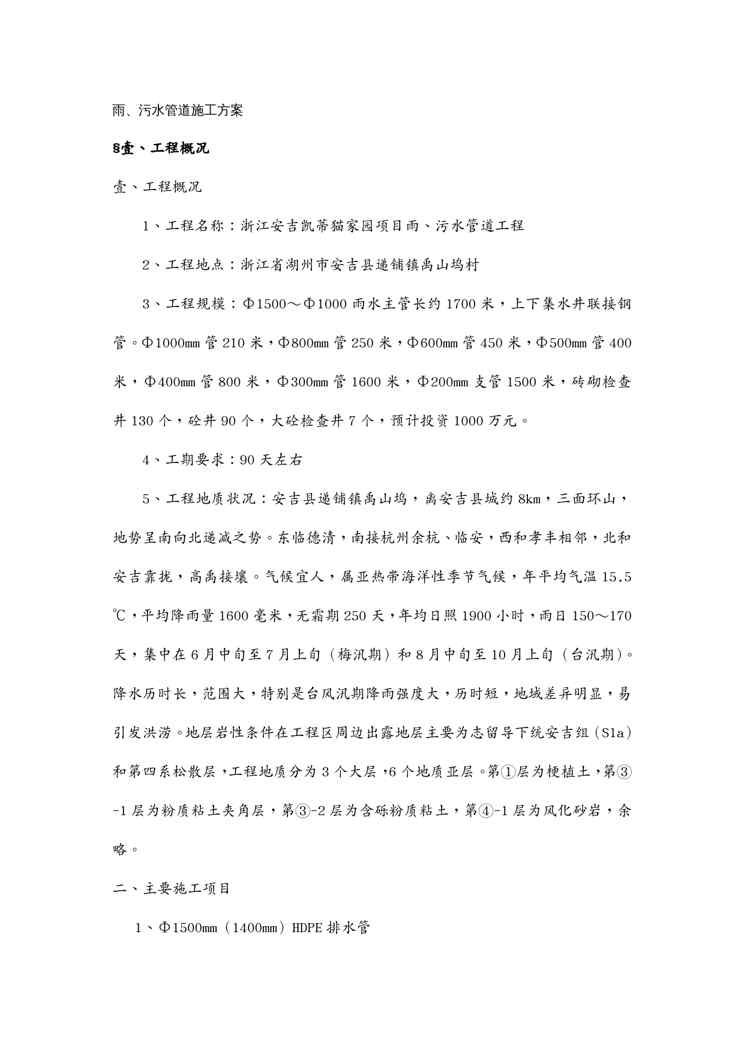 雨、污水管道施工方案

8壹、工程概况

壹、工程概况

1、工程名称：浙江安吉凯蒂猫家园项目雨、污水管道工程

2、工程地点：浙江省湖州市安吉县递铺镇禹山坞村

3、工程规模：Φ1500～Φ1000 雨水主管长约 1700 米，上下集水井联接钢管。Φ1000mm 管 210 米，Φ800mm 管 250 米，Φ600mm 管 450 米，Φ500mm 管 400 米，Φ400mm 管 800 米，Φ300mm 管 1600 米，Φ200mm 支管 1500 米，砖砌检查井 130 个，砼井 90 个，大砼检查井 7 个，预计投资 1000 万元。

4、工期要求：90 天左右

5、工程地质状况：安吉县递铺镇禹山坞，离安吉县城约 8km，三面环山，地势呈南向北递减之势。东临德清，南接杭州余杭、临安，西和孝丰相邻，北和安吉靠拢，高禹接壤。气候宜人，属亚热带海洋性季节气候，年平均气温 15.5℃，平均降雨量 1600 毫米，无霜期 250 天，年均日照 1900 小时，雨日 150～170 天，集中在 6 月中旬至 7 月上旬（梅汛期）和 8 月中旬至 10 月上旬（台汛期）。降水历时长，范围大，特别是台风汛期降雨强度大，历时短，地域差异明显，易引发洪涝。地层岩性条件在工程区周边出露地层主要为志留导下统安吉组（S1a）和第四系松散层，工程地质分为 3 个大层，6 个地质亚层。第①层为梗植土，第③-1 层为粉质粘土夹角层，第③-2 层为含砾粉质粘土，第④-1 层为风化砂岩，余略。

二、主要施工项目

1、Φ1500mm（1400mm）HDPE 排水管